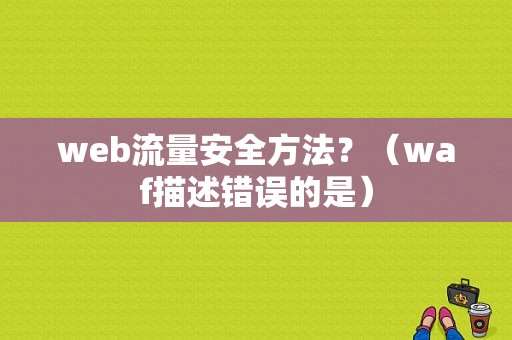 web流量安全方法？（waf描述错误的是）